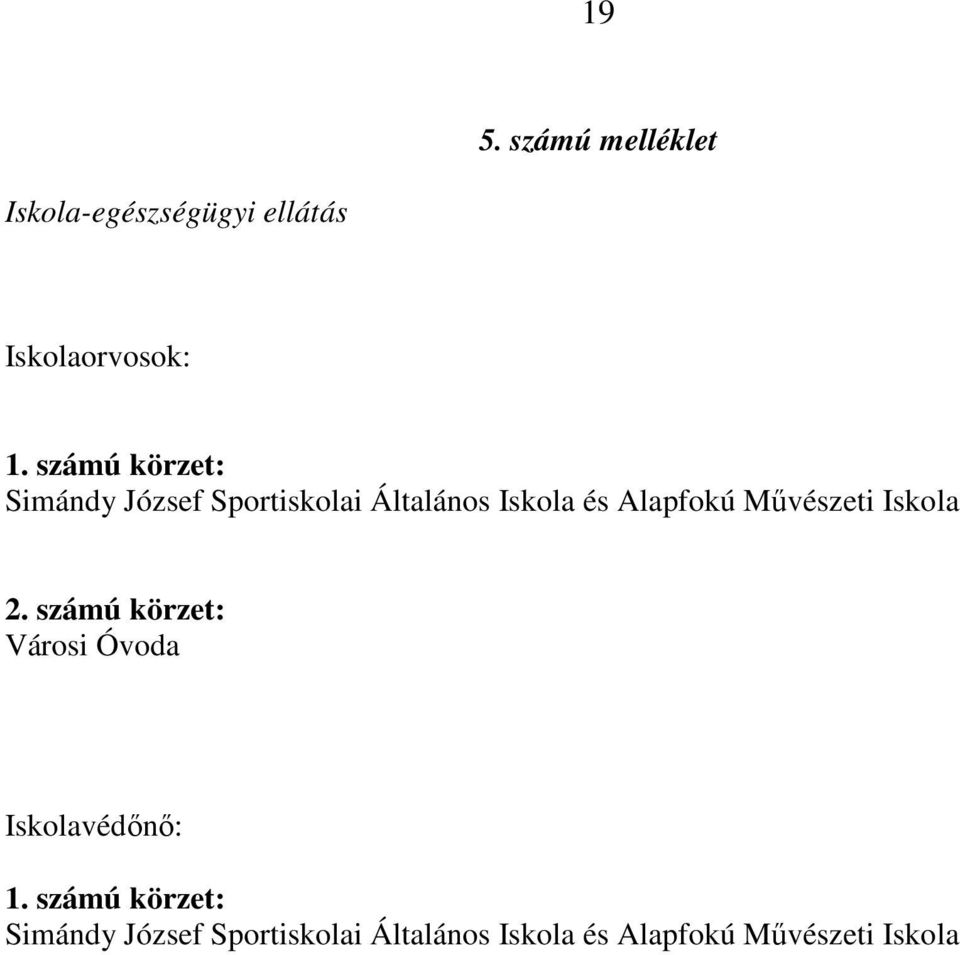 19

5. számú melléklet

Iskola-egészségügyi ellátás

Iskolaorvosok:

1. számú körzet:
Simándy József Sportiskolai Általános Iskola és Alapfokú Művészeti Iskola

2. számú körzet:
Városi Óvoda

Iskolavédőnő:

1. számú körzet:
Simándy József Sportiskolai Általános Iskola és Alapfokú Művészeti Iskola